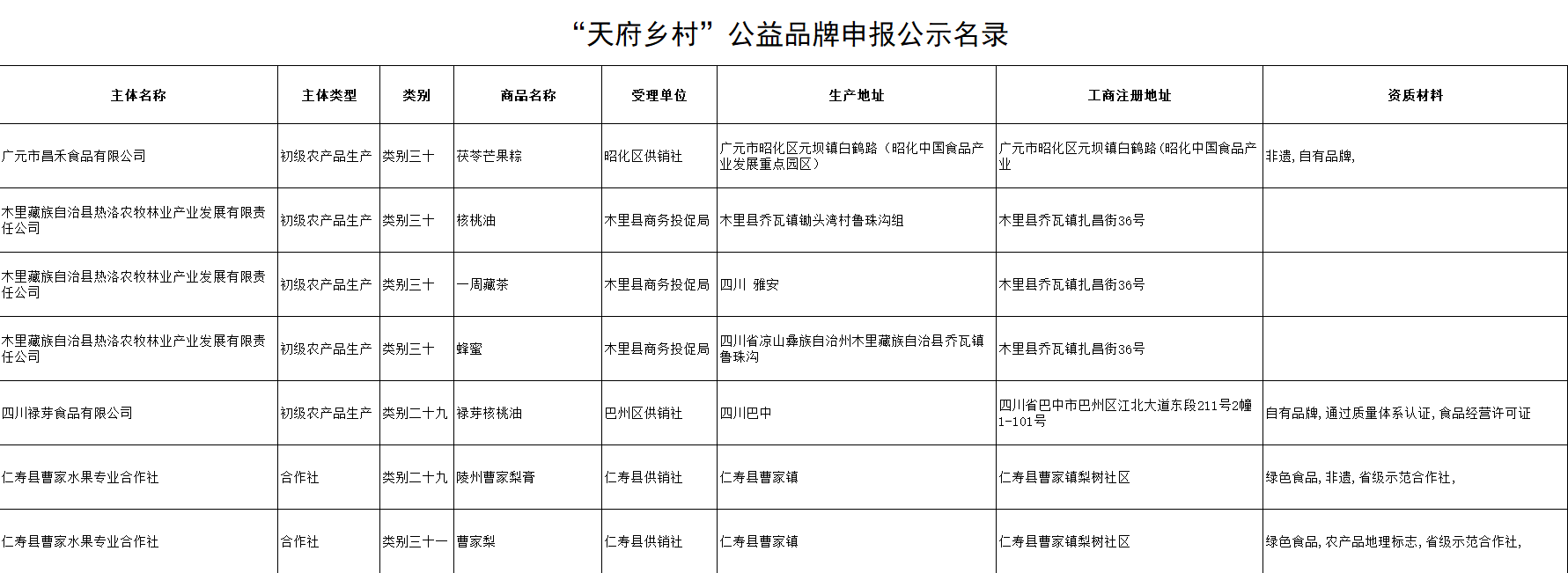 “天府乡村”公益品牌申报公示名录

| 主体名称 | 主体类型 | 类别 | 商品名称 | 受理单位 | 生产地址 | 工商注册地址 | 资质材料 |
|---|---|---|---|---|---|---|---|
| 广元市昌禾食品有限公司 | 初级农产品生产 | 类别三十 | 茯苓芒果粽 | 昭化区供销社 | 广元市昭化区元坝镇白鹤路（昭化中国食品产业发展重点园区） | 广元市昭化区元坝镇白鹤路(昭化中国食品产业 | 非遗,自有品牌, |
| 木里藏族自治县热洛农牧林业产业发展有限责任公司 | 初级农产品生产 | 类别三十 | 核桃油 | 木里县商务投促局 | 木里县乔瓦镇锄头湾村鲁珠沟组 | 木里县乔瓦镇扎昌街36号 | |
| 木里藏族自治县热洛农牧林业产业发展有限责任公司 | 初级农产品生产 | 类别三十 | 一周藏茶 | 木里县商务投促局 | 四川 雅安 | 木里县乔瓦镇扎昌街36号 | |
| 木里藏族自治县热洛农牧林业产业发展有限责任公司 | 初级农产品生产 | 类别三十 | 蜂蜜 | 木里县商务投促局 | 四川省凉山彝族自治州木里藏族自治县乔瓦镇鲁珠沟 | 木里县乔瓦镇扎昌街36号 | |
| 四川禄芽食品有限公司 | 初级农产品生产 | 类别二十九 | 禄芽核桃油 | 巴州区供销社 | 四川巴中 | 四川省巴中市巴州区江北大道东段211号2幢1-101号 | 自有品牌,通过质量体系认证,食品经营许可证 |
| 仁寿县曹家水果专业合作社 | 合作社 | 类别二十九 | 陵州曹家梨膏 | 仁寿县供销社 | 仁寿县曹家镇 | 仁寿县曹家镇梨树社区 | 绿色食品,非遗,省级示范合作社, |
| 仁寿县曹家水果专业合作社 | 合作社 | 类别三十一 | 曹家梨 | 仁寿县供销社 | 仁寿县曹家镇 | 仁寿县曹家镇梨树社区 | 绿色食品,农产品地理标志,省级示范合作社, |